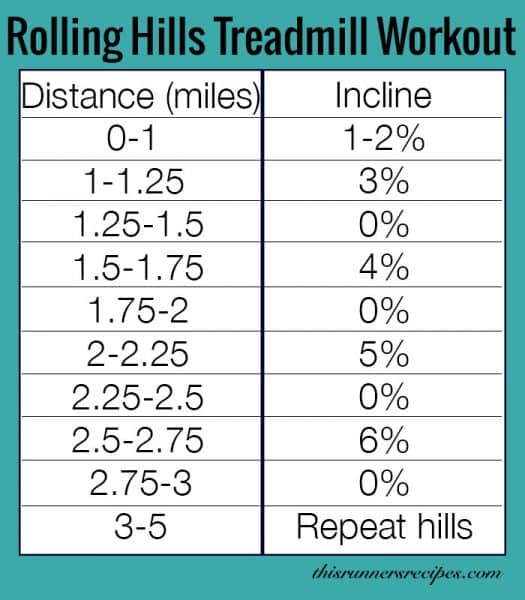 Rolling Hills Treadmill Workout

| Distance (miles) | Incline |
|---|---|
| 0-1 | 1-2% |
| 1-1.25 | 3% |
| 1.25-1.5 | 0% |
| 1.5-1.75 | 4% |
| 1.75-2 | 0% |
| 2-2.25 | 5% |
| 2.25-2.5 | 0% |
| 2.5-2.75 | 6% |
| 2.75-3 | 0% |
| 3-5 | Repeat hills |

thisrunnersrecipes.com